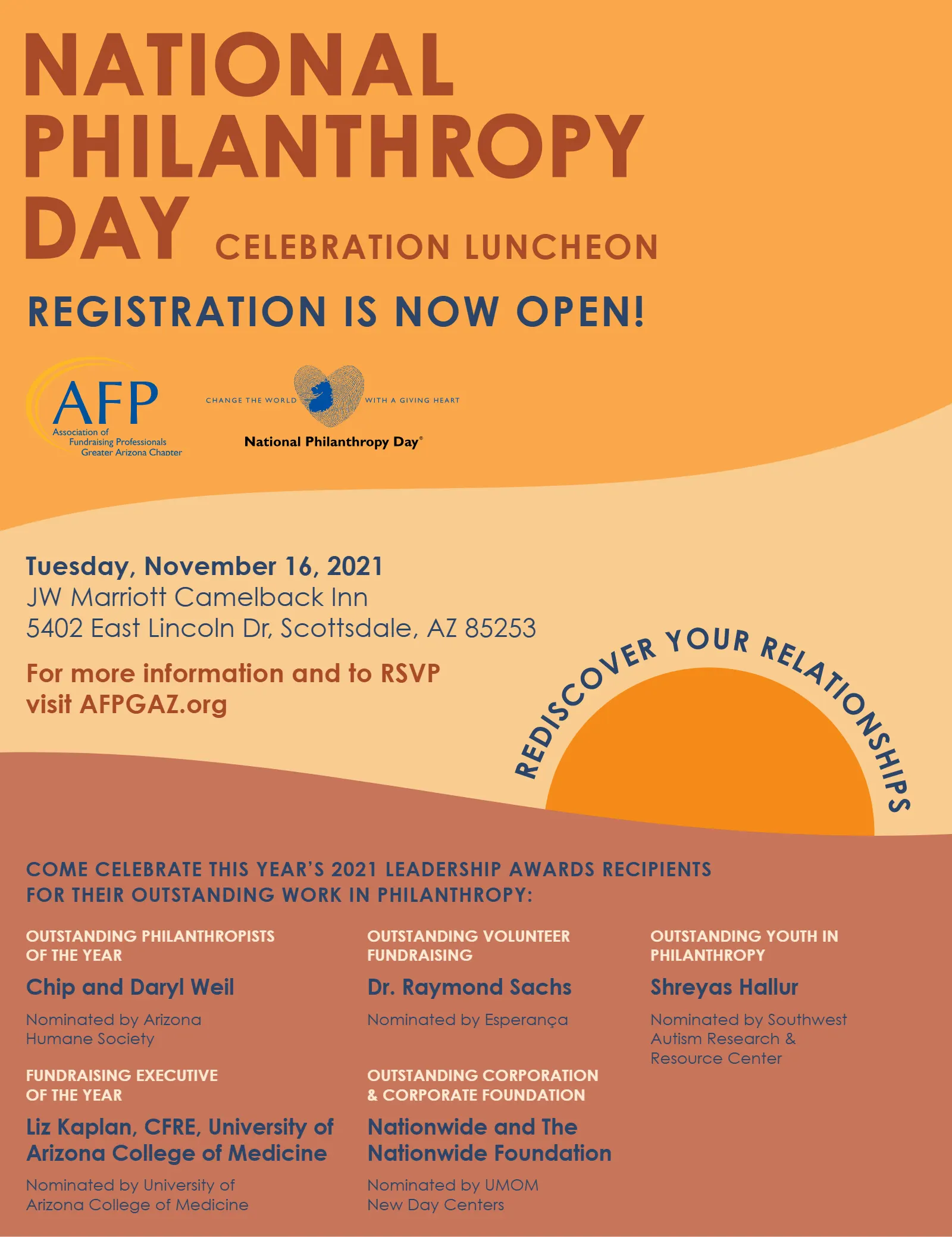 NATIONAL PHILANTHROPY DAY CELEBRATION LUNCHEON

REGISTRATION IS NOW OPEN!

AFP
Association of
Fundraising Professionals
Greater Arizona Chapter

CHANGE THE WORLD WITH A GIVING HEART
National Philanthropy Day®

Tuesday, November 16, 2021
JW Marriott Camelback Inn
5402 East Lincoln Dr, Scottsdale, AZ 85253

For more information and to RSVP visit AFPGAZ.org

REDISCOVER YOUR RELATIONSHIPS

COME CELEBRATE THIS YEAR'S 2021 LEADERSHIP AWARDS RECIPIENTS FOR THEIR OUTSTANDING WORK IN PHILANTHROPY:

OUTSTANDING PHILANTHROPISTS OF THE YEAR
Chip and Daryl Weil
Nominated by Arizona Humane Society

FUNDRAISING EXECUTIVE OF THE YEAR
Liz Kaplan, CFRE, University of Arizona College of Medicine
Nominated by University of Arizona College of Medicine

OUTSTANDING VOLUNTEER FUNDRAISING
Dr. Raymond Sachs
Nominated by Esperança

OUTSTANDING CORPORATION & CORPORATE FOUNDATION
Nationwide and The Nationwide Foundation
Nominated by UMOM New Day Centers

OUTSTANDING YOUTH IN PHILANTHROPY
Shreyas Hallur
Nominated by Southwest Autism Research & Resource Center